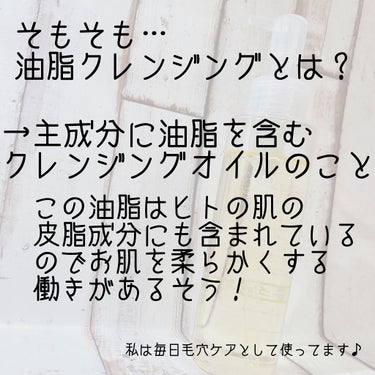 そもそも…
油脂クレンジングとは？

→主成分に油脂を含む
クレンジングオイルのこと

この油脂はヒトの肌の
皮脂成分にも含まれている
のでお肌を柔らかくする
働きがあるそう！

私は毎日毛穴ケアとして使ってます♪